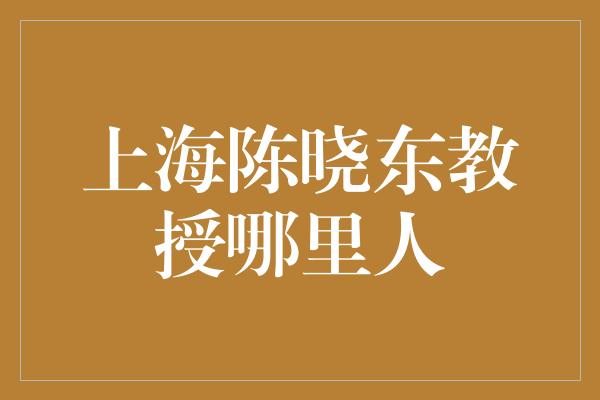 上海陈晓东教授哪里人